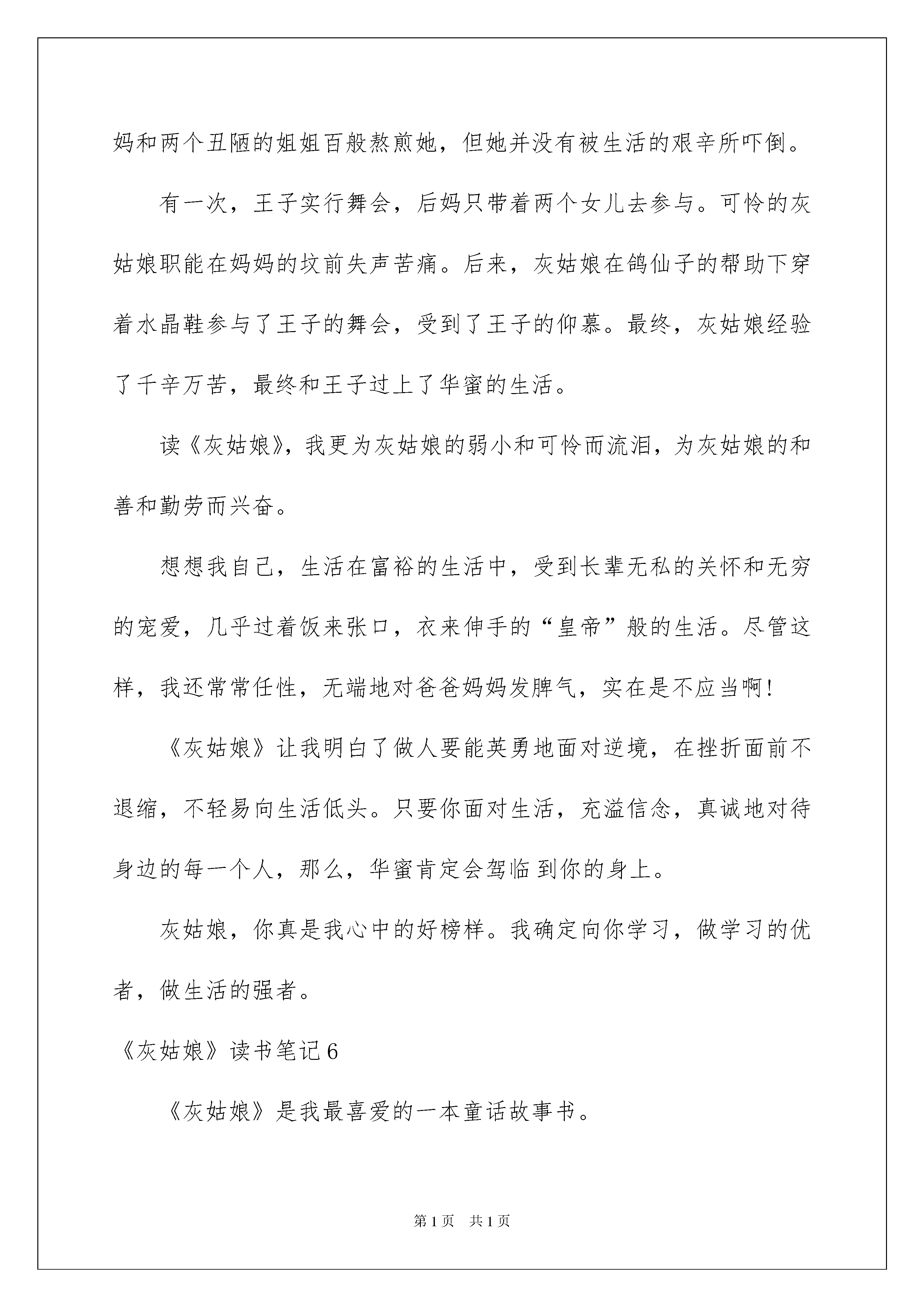 妈和两个丑陋的姐姐百般熬煎她，但她并没有被生活的艰辛所吓倒。

有一次，王子实行舞会，后妈只带着两个女儿去参与。可怜的灰姑娘职能在妈妈的坟前失声苦痛。后来，灰姑娘在鸽仙子的帮助下穿着水晶鞋参与了王子的舞会，受到了王子的仰慕。最终，灰姑娘经验了千辛万苦，最终和王子过上了华蜜的生活。

读《灰姑娘》，我更为灰姑娘的弱小和可怜而流泪，为灰姑娘的和善和勤劳而兴奋。

想想我自己，生活在富裕的生活中，受到长辈无私的关怀和无穷的宠爱，几乎过着饭来张口，衣来伸手的“皇帝”般的生活。尽管这样，我还常常任性，无端地对爸爸妈妈发脾气，实在是不应当啊!

《灰姑娘》让我明白了做人要能英勇地面对逆境，在挫折面前不退缩，不轻易向生活低头。只要你面对生活，充溢信念，真诚地对待身边的每一个人，那么，华蜜肯定会驾临到你的身上。

灰姑娘，你真是我心中的好榜样。我确定向你学习，做学习的优者，做生活的强者。

《灰姑娘》读书笔记6

《灰姑娘》是我最喜爱的一本童话故事书。

第1页 共1页